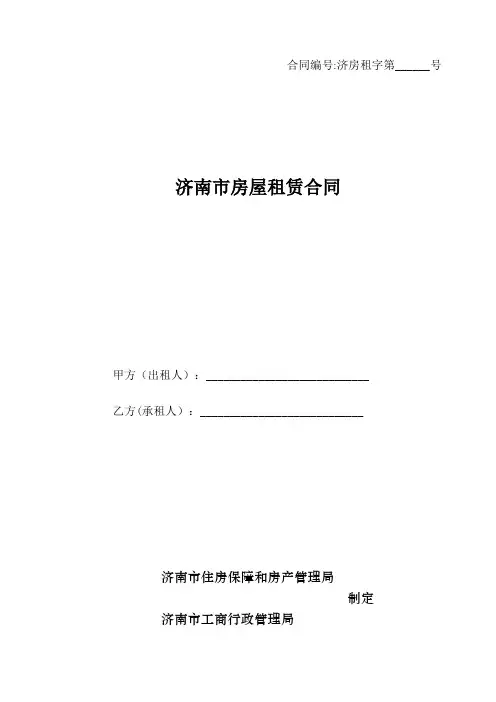 合同编号:济房租字第____号

济南市房屋租赁合同

甲方（出租人）：____

乙方(承租人）：____

济南市住房保障和房产管理局

制定

济南市工商行政管理局